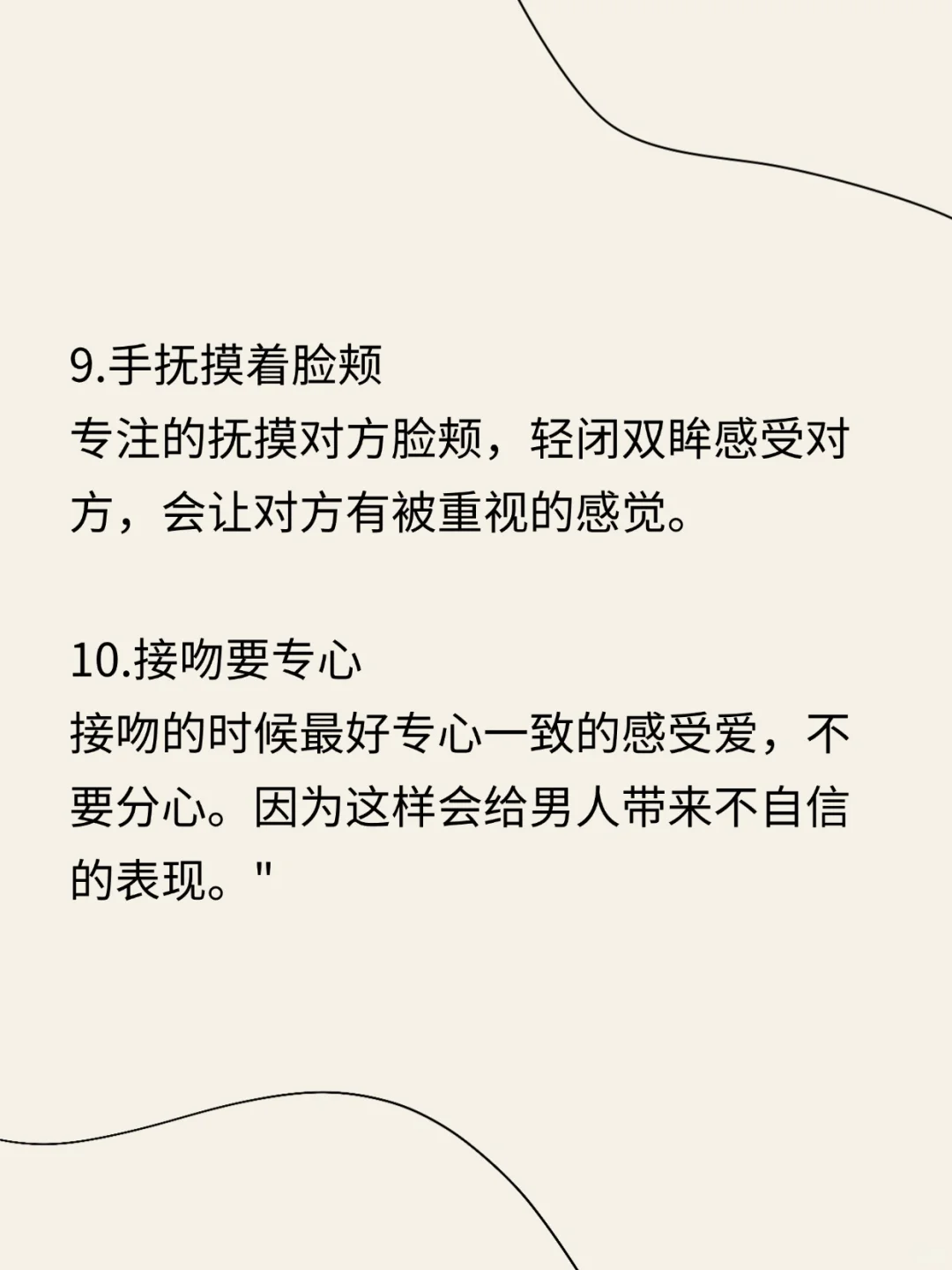 9.手抚摸着脸颊
专注的抚摸对方脸颊，轻闭双眸感受对方，会让对方有被重视的感觉。

10.接吻要专心
接吻的时候最好专心一致的感受爱，不要分心。因为这样会给男人带来不自信的表现。"